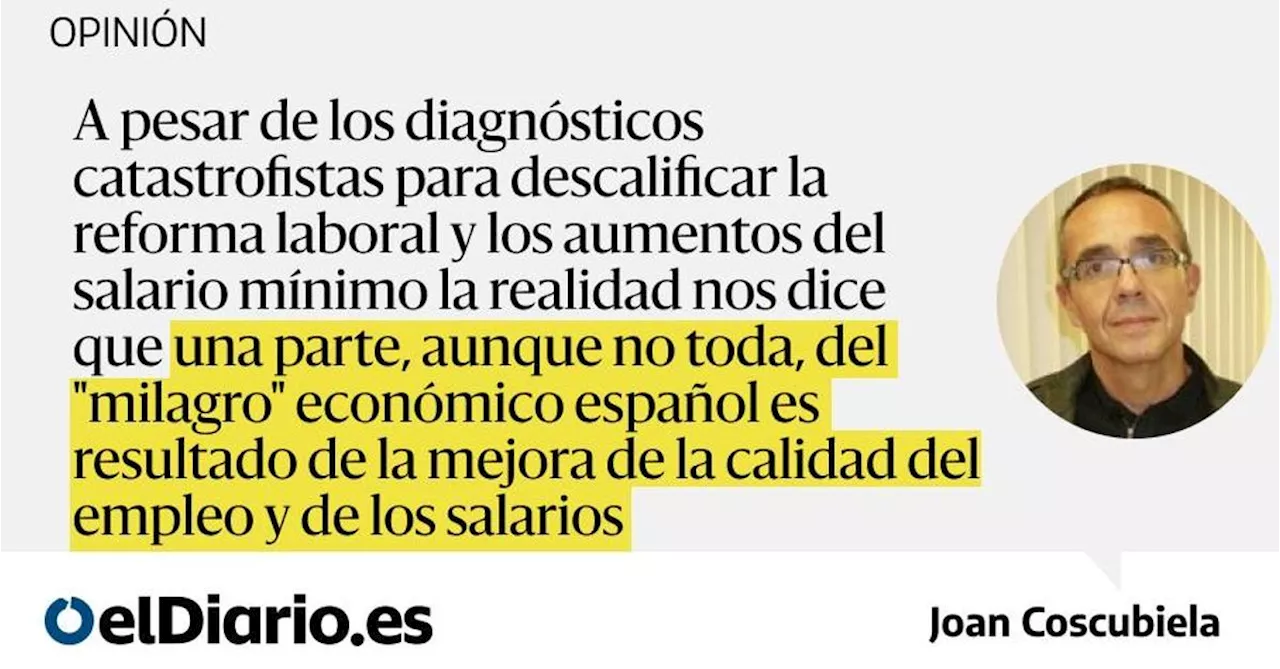 OPINIÓN

A pesar de los diagnósticos catastrofistas para descalificar la reforma laboral y los aumentos del salario mínimo la realidad nos dice que una parte, aunque no toda, del "milagro" económico español es resultado de la mejora de la calidad del empleo y de los salarios

elDiario.es

Joan Coscubiela